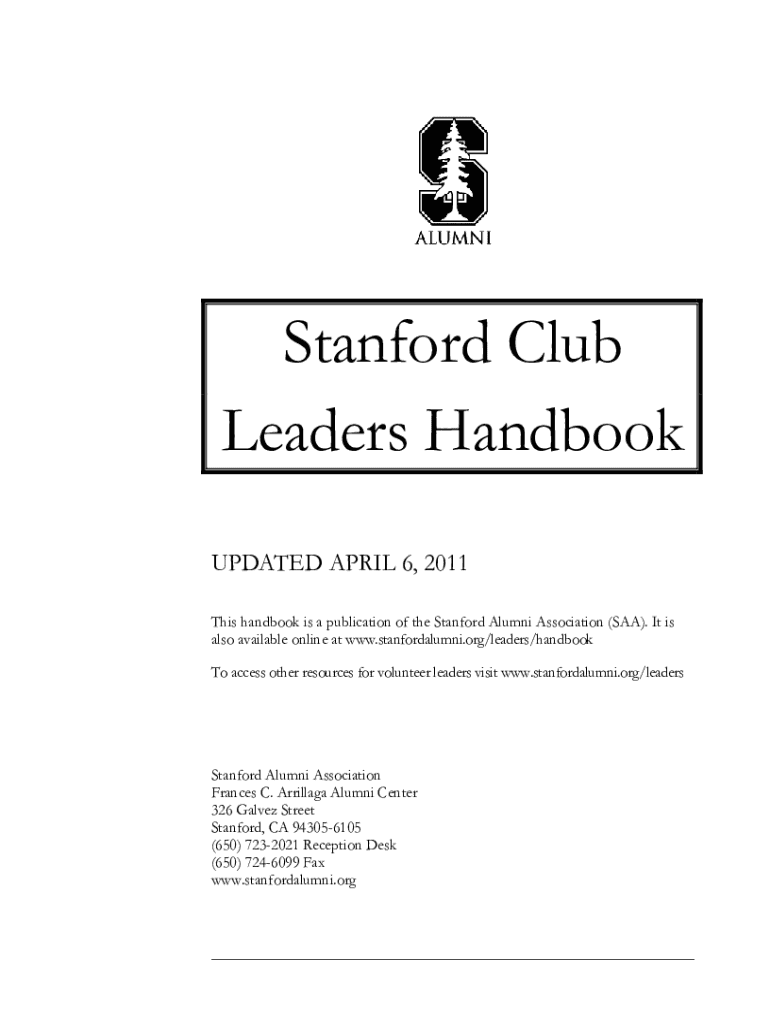 ALUMNI

Stanford Club
Leaders Handbook

UPDATED APRIL 6, 2011

This handbook is a publication of the Stanford Alumni Association (SAA). It is also available online at www.stanfordalumni.org/leaders/handbook

To access other resources for volunteer leaders visit www.stanfordalumni.org/leaders

Stanford Alumni Association
Frances C. Arrillaga Alumni Center
326 Galvez Street
Stanford, CA 94305-6105
(650) 723-2021 Reception Desk
(650) 724-6099 Fax
www.stanfordalumni.org